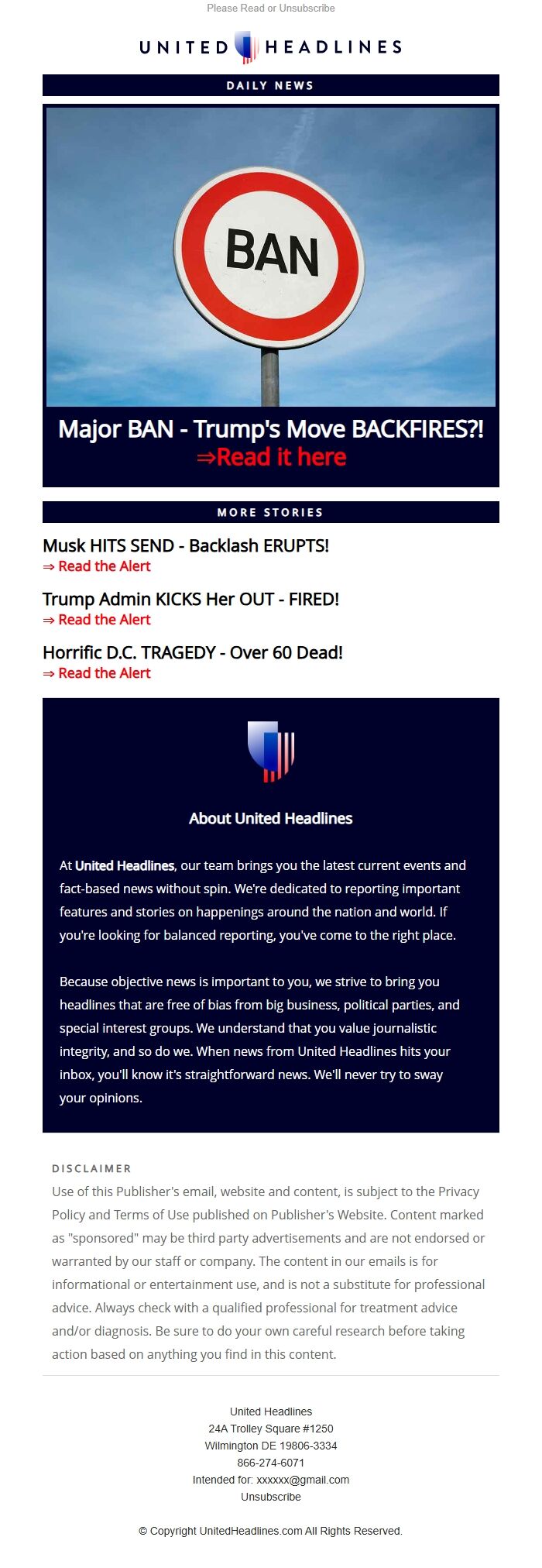 Please Read or Unsubscribe

UNITED HEADLINES

DAILY NEWS

BAN

Major BAN - Trump's Move BACKFIRES?!
⇒Read it here

MORE STORIES

Musk HITS SEND - Backlash ERUPTS!
⇒ Read the Alert

Trump Admin KICKS Her OUT - FIRED!
⇒ Read the Alert

Horrific D.C. TRAGEDY - Over 60 Dead!
⇒ Read the Alert

About United Headlines

At United Headlines, our team brings you the latest current events and fact-based news without spin. We're dedicated to reporting important features and stories on happenings around the nation and world. If you're looking for balanced reporting, you've come to the right place.

Because objective news is important to you, we strive to bring you headlines that are free of bias from big business, political parties, and special interest groups. We understand that you value journalistic integrity, and so do we. When news from United Headlines hits your inbox, you'll know it's straightforward news. We'll never try to sway your opinions.

DISCLAIMER
Use of this Publisher's email, website and content, is subject to the Privacy Policy and Terms of Use published on Publisher's Website. Content marked as "sponsored" may be third party advertisements and are not endorsed or warranted by our staff or company. The content in our emails is for informational or entertainment use, and is not a substitute for professional advice. Always check with a qualified professional for treatment advice and/or diagnosis. Be sure to do your own careful research before taking action based on anything you find in this content.

United Headlines
24A Trolley Square #1250
Wilmington DE 19806-3334
866-274-6071
Intended for: xxxxxx@gmail.com
Unsubscribe

© Copyright UnitedHeadlines.com All Rights Reserved.